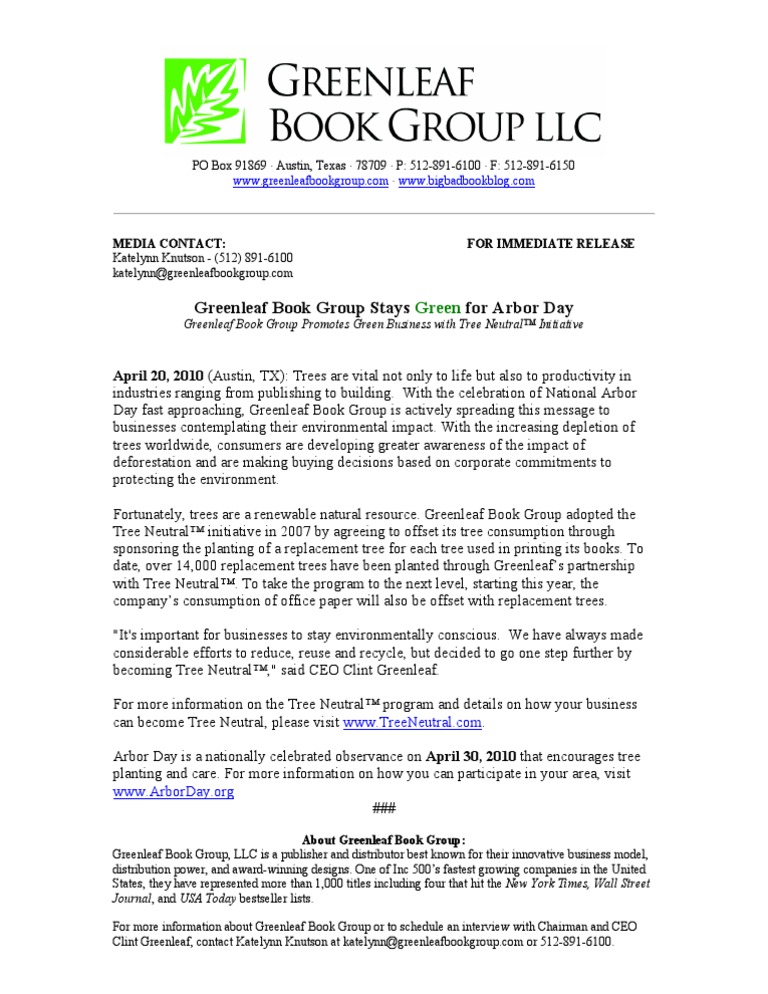 GREENLEAF BOOK GROUP LLC

PO Box 91869 · Austin, Texas · 78709 · P: 512-891-6100 · F: 512-891-6150
www.greenleafbookgroup.com · www.bigbadbookblog.com

MEDIA CONTACT:
Katelynn Knutson - (512) 891-6100
katelynn@greenleafbookgroup.com

FOR IMMEDIATE RELEASE

Greenleaf Book Group Stays Green for Arbor Day
Greenleaf Book Group Promotes Green Business with Tree Neutral™ Initiative

April 20, 2010 (Austin, TX): Trees are vital not only to life but also to productivity in industries ranging from publishing to building. With the celebration of National Arbor Day fast approaching, Greenleaf Book Group is actively spreading this message to businesses contemplating their environmental impact. With the increasing depletion of trees worldwide, consumers are developing greater awareness of the impact of deforestation and are making buying decisions based on corporate commitments to protecting the environment.

Fortunately, trees are a renewable natural resource. Greenleaf Book Group adopted the Tree Neutral™ initiative in 2007 by agreeing to offset its tree consumption through sponsoring the planting of a replacement tree for each tree used in printing its books. To date, over 14,000 replacement trees have been planted through Greenleaf's partnership with Tree Neutral™. To take the program to the next level, starting this year, the company's consumption of office paper will also be offset with replacement trees.

"It's important for businesses to stay environmentally conscious. We have always made considerable efforts to reduce, reuse and recycle, but decided to go one step further by becoming Tree Neutral™," said CEO Clint Greenleaf.

For more information on the Tree Neutral™ program and details on how your business can become Tree Neutral, please visit www.TreeNeutral.com.

Arbor Day is a nationally celebrated observance on April 30, 2010 that encourages tree planting and care. For more information on how you can participate in your area, visit www.ArborDay.org

###

About Greenleaf Book Group:
Greenleaf Book Group, LLC is a publisher and distributor best known for their innovative business model, distribution power, and award-winning designs. One of Inc 500's fastest growing companies in the United States, they have represented more than 1,000 titles including four that hit the New York Times, Wall Street Journal, and USA Today bestseller lists.

For more information about Greenleaf Book Group or to schedule an interview with Chairman and CEO Clint Greenleaf, contact Katelynn Knutson at katelynn@greenleafbookgroup.com or 512-891-6100.